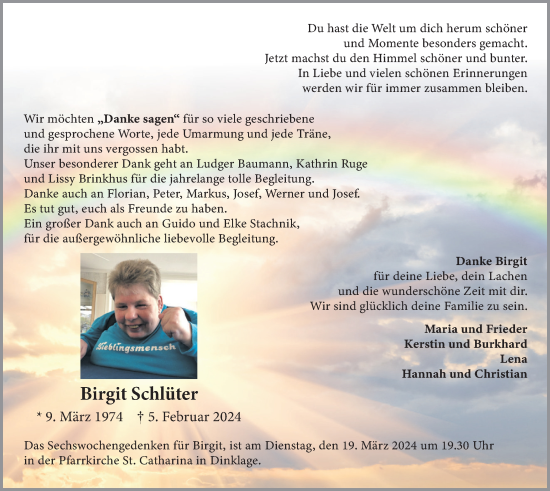 Du hast die Welt um dich herum schöner
und Momente besonders gemacht.
Jetzt machst du den Himmel schöner und bunter.
In Liebe und vielen schönen Erinnerungen
werden wir für immer zusammen bleiben.

Wir möchten „Danke sagen“ für so viele geschriebene und gesprochene Worte, jede Umarmung und jede Träne, die ihr mit uns vergossen habt.
Unser besonderer Dank geht an Ludger Baumann, Kathrin Ruge und Lissy Brinkhus für die jahrelange tolle Begleitung.
Danke auch an Florian, Peter, Markus, Josef, Werner und Josef.
Es tut gut, euch als Freunde zu haben.
Ein großer Dank auch an Guido und Elke Stachnik, für die außergewöhnliche liebevolle Begleitung.

Lieblingsmensch

Birgit Schlüter
* 9. März 1974 † 5. Februar 2024

Danke Birgit
für deine Liebe, dein Lachen
und die wunderschöne Zeit mit dir.
Wir sind glücklich deine Familie zu sein.

Maria und Frieder
Kerstin und Burkhard
Lena
Hannah und Christian

Das Sechswochengedenken für Birgit, ist am Dienstag, den 19. März 2024 um 19.30 Uhr in der Pfarrkirche St. Catharina in Dinklage.